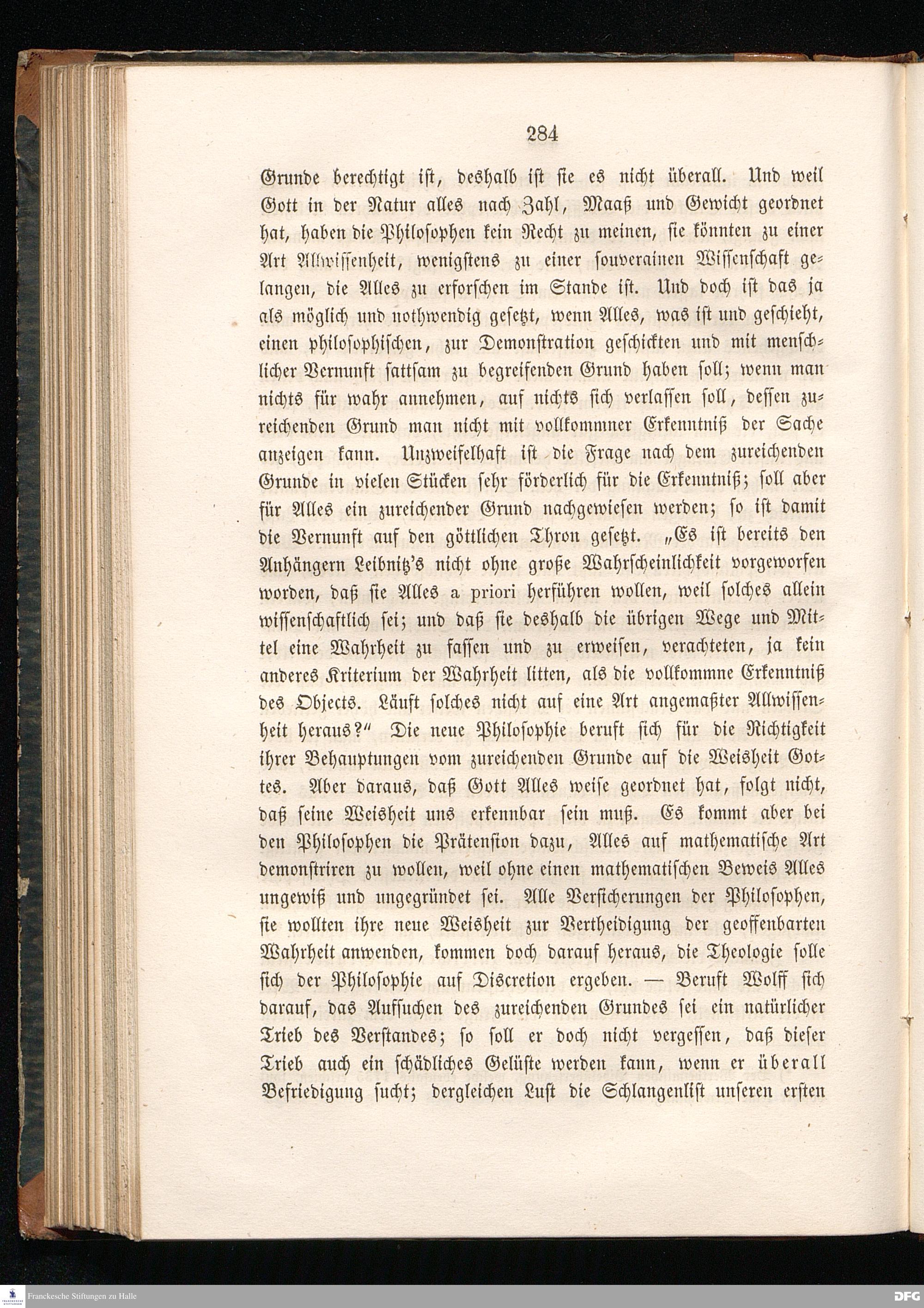 284

Grunde berechtigt ist, deshalb ist sie es nicht überall. Und weil Gott in der Natur alles nach Zahl, Maaß und Gewicht geordnet hat, haben die Philosophen kein Recht zu meinen, sie könnten zu einer Art Allwissenheit, wenigstens zu einer souverainen Wissenschaft gelangen, die Alles zu erforschen im Stande ist. Und doch ist das ja als möglich und nothwendig gesetzt, wenn Alles, was ist und geschieht, einen philosophischen, zur Demonstration geschickten und mit menschlicher Vernunft sattsam zu begreifenden Grund haben soll; wenn man nichts für wahr annehmen, auf nichts sich verlassen soll, dessen zureichenden Grund man nicht mit vollkommner Erkenntniß der Sache anzeigen kann. Unzweifelhaft ist die Frage nach dem zureichenden Grunde in vielen Stücken sehr förderlich für die Erkenntniß; soll aber für Alles ein zureichender Grund nachgewiesen werden; so ist damit die Vernunft auf den göttlichen Thron gesetzt. „Es ist bereits den Anhängern Leibnitz's nicht ohne große Wahrscheinlichkeit vorgeworfen worden, daß sie Alles a priori herführen wollen, weil solches allein wissenschaftlich sei; und daß sie deshalb die übrigen Wege und Mittel eine Wahrheit zu fassen und zu erweisen, verachteten, ja kein anderes Kriterium der Wahrheit litten, als die vollkommne Erkenntniß des Objects. Läuft solches nicht auf eine Art angemaßter Allwissenheit heraus?" Die neue Philosophie beruft sich für die Richtigkeit ihrer Behauptungen vom zureichenden Grunde auf die Weisheit Gottes. Aber daraus, daß Gott Alles weise geordnet hat, folgt nicht, daß seine Weisheit uns erkennbar sein muß. Es kommt aber bei den Philosophen die Prätension dazu, Alles auf mathematische Art demonstriren zu wollen, weil ohne einen mathematischen Beweis Alles ungewiß und ungegründet sei. Alle Versicherungen der Philosophen, sie wollten ihre neue Weisheit zur Vertheidigung der geoffenbarten Wahrheit anwenden, kommen doch darauf heraus, die Theologie solle sich der Philosophie auf Discretion ergeben. — Beruft Wolff sich darauf, das Aufsuchen des zureichenden Grundes sei ein natürlicher Trieb des Verstandes; so soll er doch nicht vergessen, daß dieser Trieb auch ein schädliches Gelüste werden kann, wenn er überall Befriedigung sucht; dergleichen Lust die Schlangenlist unseren ersten

Franckesche Stiftungen zu Halle

DFG